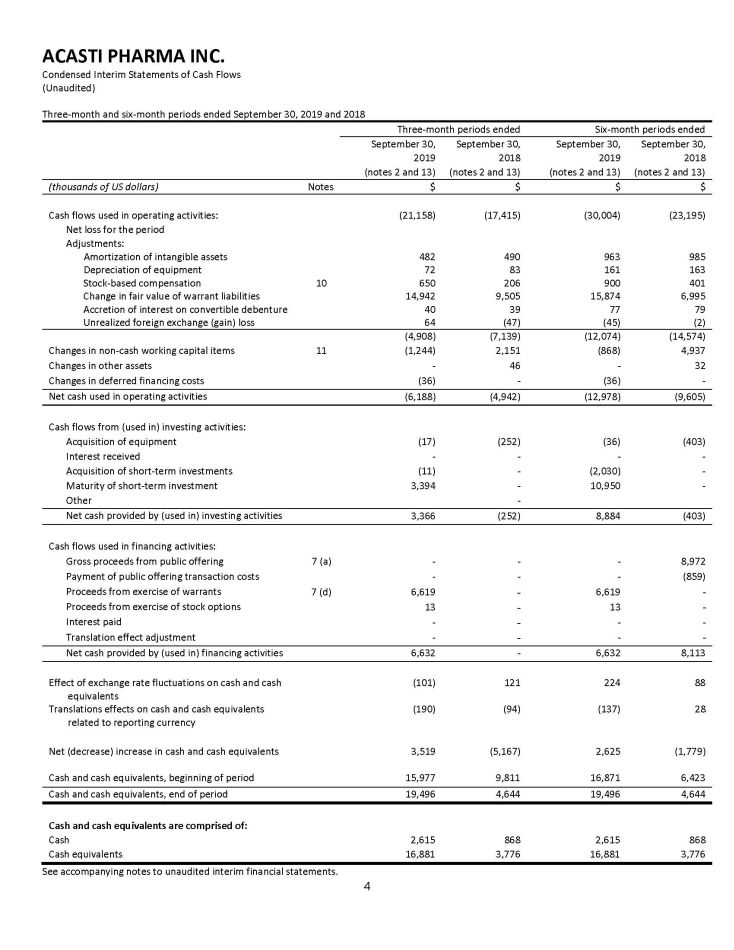 ACASTI PHARMA INC.
Condensed Interim Statements of Cash Flows
(Unaudited)

Three-month and six-month periods ended September 30, 2019 and 2018

| | | Three-month periods ended | | Six-month periods ended | |
|---|---|---|---|---|---|
| | | September 30, 2019 (notes 2 and 13) | September 30, 2018 (notes 2 and 13) | September 30, 2019 (notes 2 and 13) | September 30, 2018 (notes 2 and 13) |
| (thousands of US dollars) | Notes | $ | $ | $ | $ |
| Cash flows used in operating activities: | | (21,158) | (17,415) | (30,004) | (23,195) |
| Net loss for the period | | | | | |
| Adjustments: | | | | | |
| Amortization of intangible assets | | 482 | 490 | 963 | 985 |
| Depreciation of equipment | | 72 | 83 | 161 | 163 |
| Stock-based compensation | 10 | 650 | 206 | 900 | 401 |
| Change in fair value of warrant liabilities | | 14,942 | 9,505 | 15,874 | 6,995 |
| Accretion of interest on convertible debenture | | 40 | 39 | 77 | 79 |
| Unrealized foreign exchange (gain) loss | | 64 | (47) | (45) | (2) |
| | | (4,908) | (7,139) | (12,074) | (14,574) |
| Changes in non-cash working capital items | 11 | (1,244) | 2,151 | (868) | 4,937 |
| Changes in other assets | | - | 46 | - | 32 |
| Changes in deferred financing costs | | (36) | - | (36) | - |
| Net cash used in operating activities | | (6,188) | (4,942) | (12,978) | (9,605) |
| Cash flows from (used in) investing activities: | | | | | |
| Acquisition of equipment | | (17) | (252) | (36) | (403) |
| Interest received | | - | - | - | - |
| Acquisition of short-term investments | | (11) | - | (2,030) | - |
| Maturity of short-term investment | | 3,394 | - | 10,950 | - |
| Other | | | - | | |
| Net cash provided by (used in) investing activities | | 3,366 | (252) | 8,884 | (403) |
| Cash flows used in financing activities: | | | | | |
| Gross proceeds from public offering | 7 (a) | - | - | - | 8,972 |
| Payment of public offering transaction costs | | - | - | - | (859) |
| Proceeds from exercise of warrants | 7 (d) | 6,619 | - | 6,619 | - |
| Proceeds from exercise of stock options | | 13 | - | 13 | - |
| Interest paid | | - | - | - | - |
| Translation effect adjustment | | - | - | - | - |
| Net cash provided by (used in) financing activities | | 6,632 | - | 6,632 | 8,113 |
| Effect of exchange rate fluctuations on cash and cash equivalents | | (101) | 121 | 224 | 88 |
| Translations effects on cash and cash equivalents related to reporting currency | | (190) | (94) | (137) | 28 |
| Net (decrease) increase in cash and cash equivalents | | 3,519 | (5,167) | 2,625 | (1,779) |
| Cash and cash equivalents, beginning of period | | 15,977 | 9,811 | 16,871 | 6,423 |
| Cash and cash equivalents, end of period | | 19,496 | 4,644 | 19,496 | 4,644 |
| Cash and cash equivalents are comprised of: | | | | | |
| Cash | | 2,615 | 868 | 2,615 | 868 |
| Cash equivalents | | 16,881 | 3,776 | 16,881 | 3,776 |

See accompanying notes to unaudited interim financial statements.

4